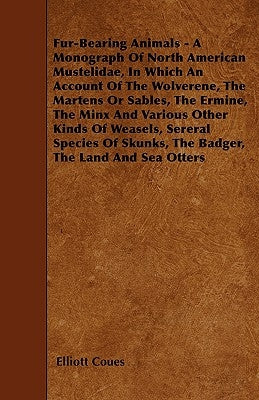 Fur-Bearing Animals - A Monograph Of North American Mustelidae, In Which An Account Of The Wolverene, The Martens Or Sables, The Ermine, The Minx And Various Other Kinds Of Weasels, Sereral Species Of Skunks, The Badger, The Land And Sea Otters

Elliott Coues